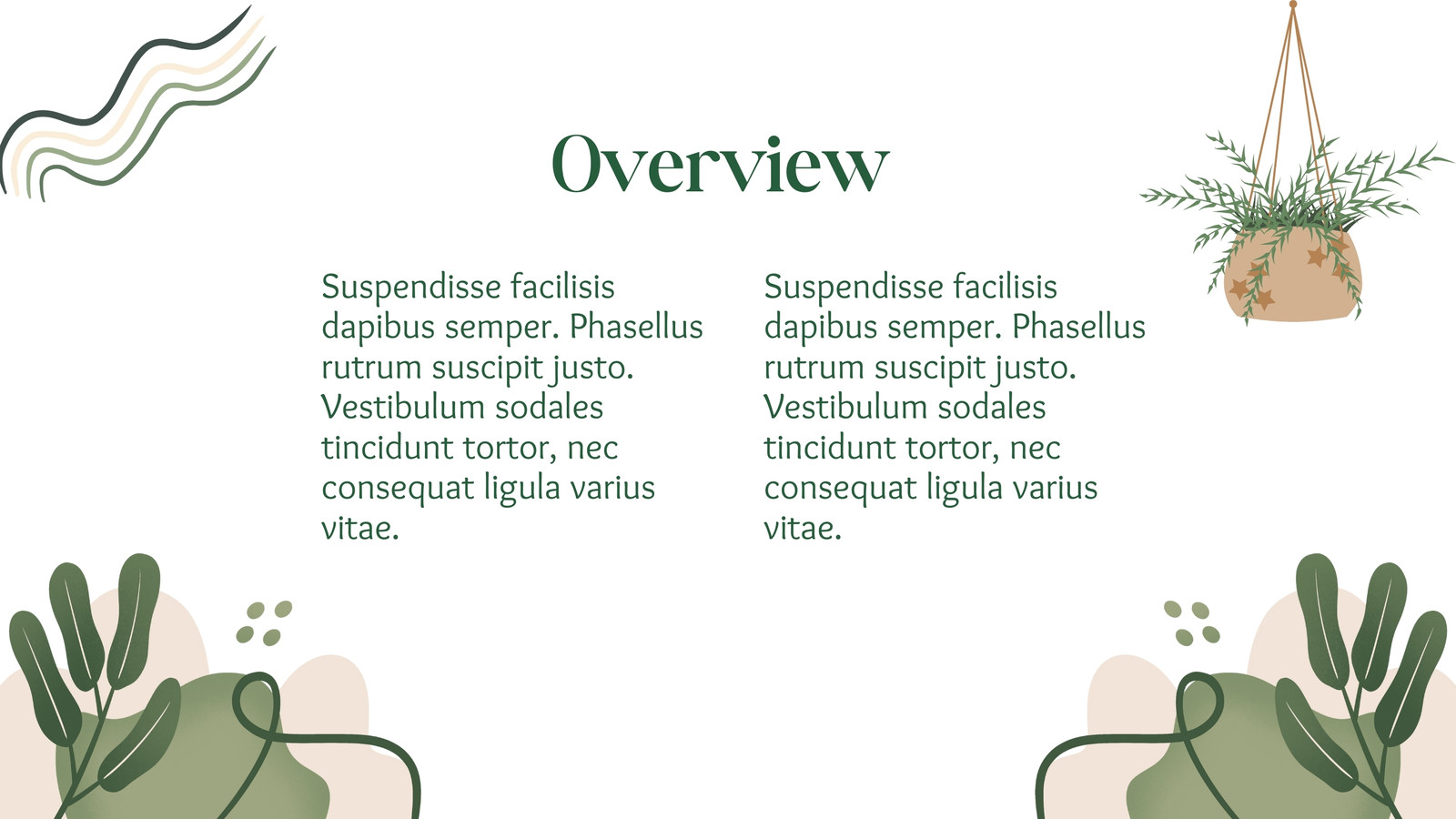 Overview

Suspendisse facilisis dapibus semper. Phasellus rutrum suscipit justo. Vestibulum sodales tincidunt tortor, nec consequat ligula varius vitae.

Suspendisse facilisis dapibus semper. Phasellus rutrum suscipit justo. Vestibulum sodales tincidunt tortor, nec consequat ligula varius vitae.